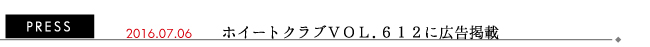 PRESS

2016.07.06

ホイートクラブＶＯＬ．６１２に広告掲載